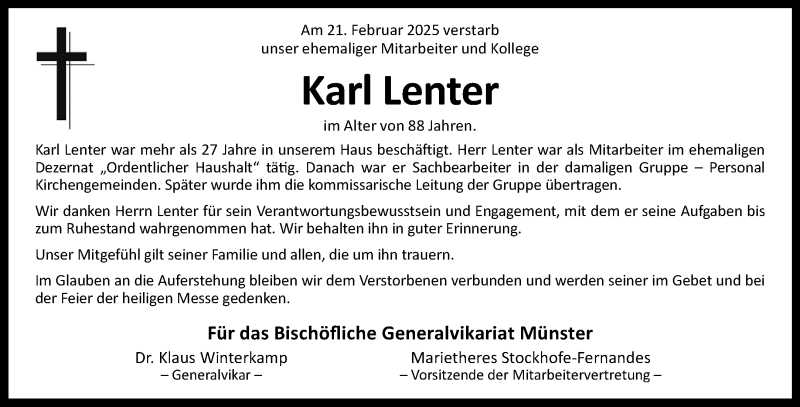 Am 21. Februar 2025 verstarb
unser ehemaliger Mitarbeiter und Kollege

Karl Lenter

im Alter von 88 Jahren.

Karl Lenter war mehr als 27 Jahre in unserem Haus beschäftigt. Herr Lenter war als Mitarbeiter im ehemaligen Dezernat „Ordentlicher Haushalt“ tätig. Danach war er Sachbearbeiter in der damaligen Gruppe – Personal Kirchengemeinden. Später wurde ihm die kommissarische Leitung der Gruppe übertragen.

Wir danken Herrn Lenter für sein Verantwortungsbewusstsein und Engagement, mit dem er seine Aufgaben bis zum Ruhestand wahrgenommen hat. Wir behalten ihn in guter Erinnerung.

Unser Mitgefühl gilt seiner Familie und allen, die um ihn trauern.

Im Glauben an die Auferstehung bleiben wir dem Verstorbenen verbunden und werden seiner im Gebet und bei der Feier der heiligen Messe gedenken.

Für das Bischöfliche Generalvikariat Münster

Dr. Klaus Winterkamp
– Generalvikar –

Marietheres Stockhofe-Fernandes
– Vorsitzende der Mitarbeitervertretung –